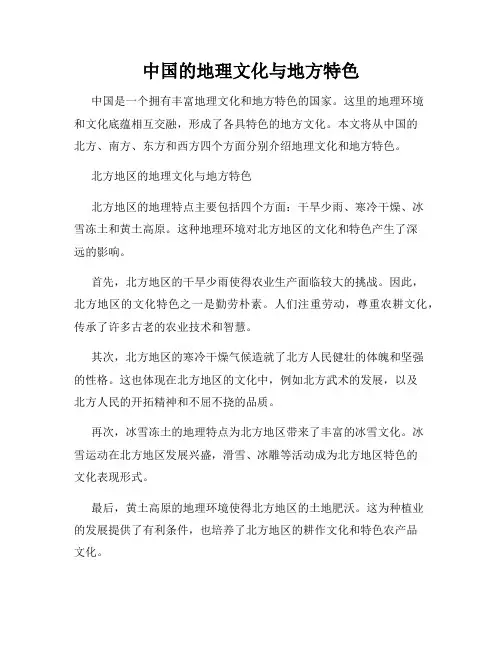 中国的地理文化与地方特色

中国是一个拥有丰富地理文化和地方特色的国家。这里的地理环境和文化底蕴相互交融，形成了各具特色的地方文化。本文将从中国的北方、南方、东方和西方四个方面分别介绍地理文化和地方特色。

北方地区的地理文化与地方特色

北方地区的地理特点主要包括四个方面：干旱少雨、寒冷干燥、冰雪冻土和黄土高原。这种地理环境对北方地区的文化和特色产生了深远的影响。

首先，北方地区的干旱少雨使得农业生产面临较大的挑战。因此，北方地区的文化特色之一是勤劳朴素。人们注重劳动，尊重农耕文化，传承了许多古老的农业技术和智慧。

其次，北方地区的寒冷干燥气候造就了北方人民健壮的体魄和坚强的性格。这也体现在北方地区的文化中，例如北方武术的发展，以及北方人民的开拓精神和不屈不挠的品质。

再次，冰雪冻土的地理特点为北方地区带来了丰富的冰雪文化。冰雪运动在北方地区发展兴盛，滑雪、冰雕等活动成为北方地区特色的文化表现形式。

最后，黄土高原的地理环境使得北方地区的土地肥沃。这为种植业的发展提供了有利条件，也培养了北方地区的耕作文化和特色农产品文化。